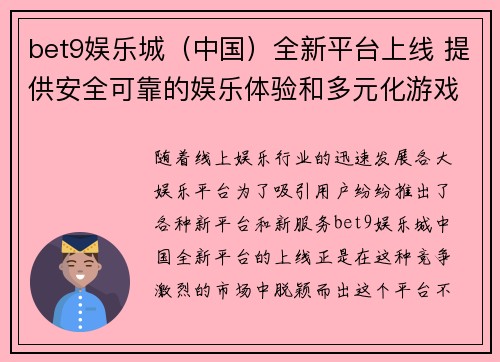 bet9娱乐城（中国）全新平台上线 提供安全可靠的娱乐体验和多元化游戏

随着线上娱乐行业的迅速发展各大娱乐平台为了吸引用户纷纷推出了各种新平台和新服务bet9娱乐城中国全新平台的上线正是在这种竞争激烈的市场中脱颖而出这个平台不